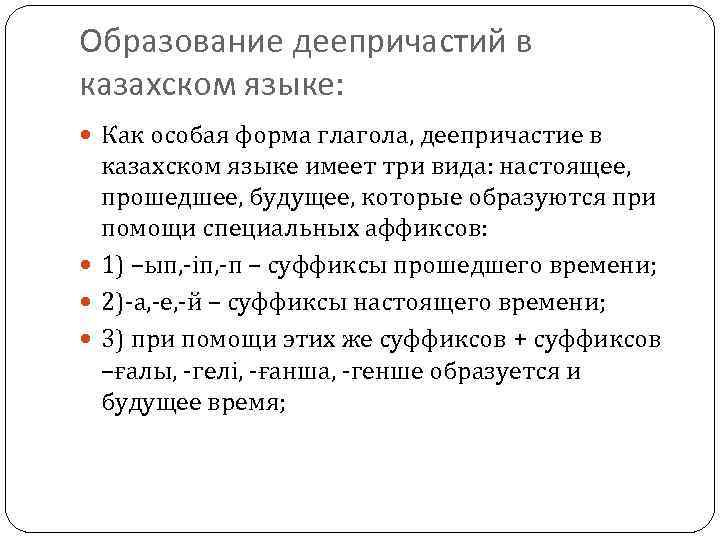 Образование деепричастий в казахском языке:

Как особая форма глагола, деепричастие в казахском языке имеет три вида: настоящее, прошедшее, будущее, которые образуются при помощи специальных аффиксов:

1) –ып,-іп,-п – суффиксы прошедшего времени;

2)-а,-е,-й – суффиксы настоящего времени;

3) при помощи этих же суффиксов + суффиксов –ғалы, -гелі, -ғанша, -генше образуется и будущее время;